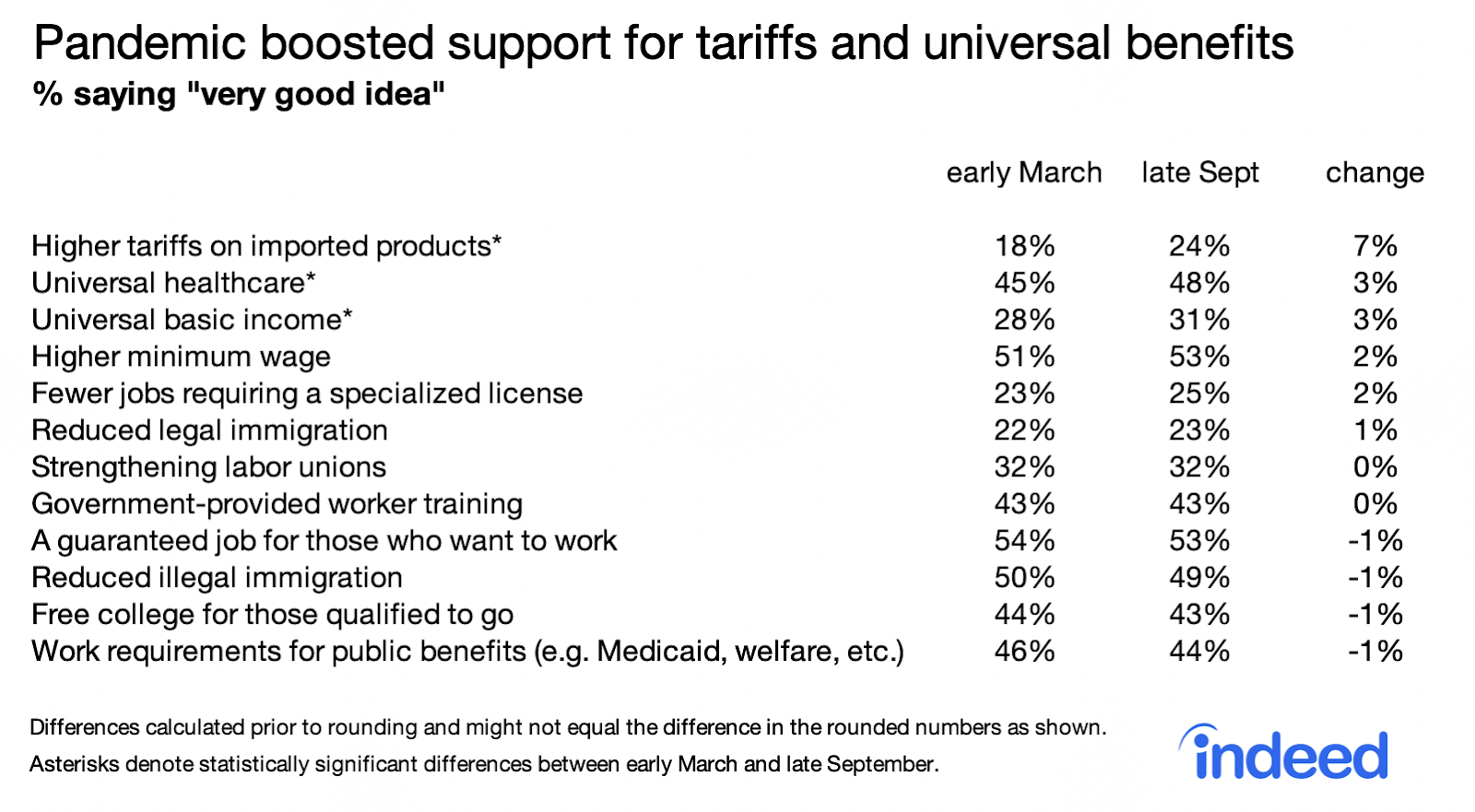 Pandemic boosted support for tariffs and universal benefits
% saying "very good idea"

| | early March | late Sept | change |
|---|---|---|---|
| Higher tariffs on imported products* | 18% | 24% | 7% |
| Universal healthcare* | 45% | 48% | 3% |
| Universal basic income* | 28% | 31% | 3% |
| Higher minimum wage | 51% | 53% | 2% |
| Fewer jobs requiring a specialized license | 23% | 25% | 2% |
| Reduced legal immigration | 22% | 23% | 1% |
| Strengthening labor unions | 32% | 32% | 0% |
| Government-provided worker training | 43% | 43% | 0% |
| A guaranteed job for those who want to work | 54% | 53% | -1% |
| Reduced illegal immigration | 50% | 49% | -1% |
| Free college for those qualified to go | 44% | 43% | -1% |
| Work requirements for public benefits (e.g. Medicaid, welfare, etc.) | 46% | 44% | -1% |

Differences calculated prior to rounding and might not equal the difference in the rounded numbers as shown.
Asterisks denote statistically significant differences between early March and late September.

indeed